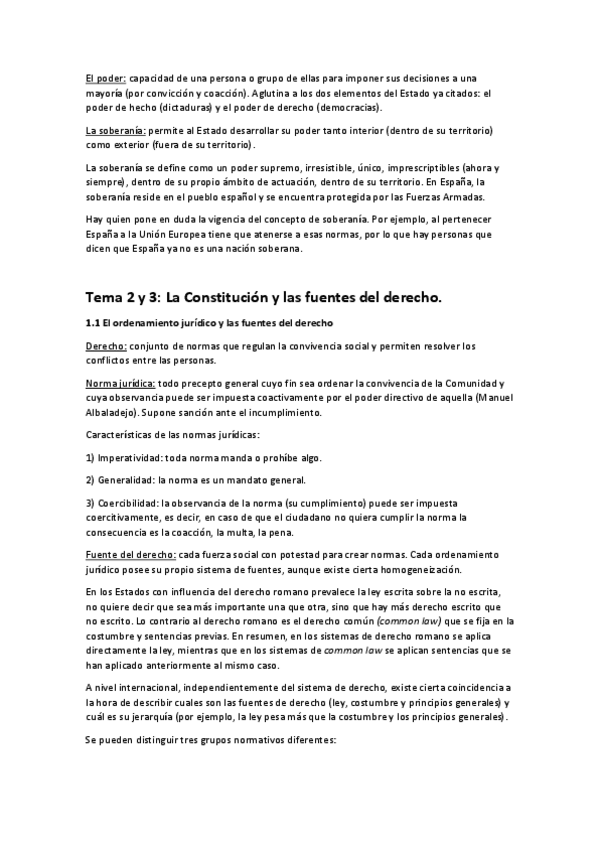 El poder: capacidad de una persona o grupo de ellas para imponer sus decisiones a una mayoría (por convicción y coacción). Aglutina a los dos elementos del Estado ya citados: el poder de hecho (dictaduras) y el poder de derecho (democracias).

La soberanía: permite al Estado desarrollar su poder tanto interior (dentro de su territorio) como exterior (fuera de su territorio).

La soberanía se define como un poder supremo, irresistible, único, imprescriptibles (ahora y siempre), dentro de su propio ámbito de actuación, dentro de su territorio. En España, la soberanía reside en el pueblo español y se encuentra protegida por las Fuerzas Armadas.

Hay quien pone en duda la vigencia del concepto de soberanía. Por ejemplo, al pertenecer España a la Unión Europea tiene que atenerse a esas normas, por lo que hay personas que dicen que España ya no es una nación soberana.

Tema 2 y 3: La Constitución y las fuentes del derecho.

1.1 El ordenamiento jurídico y las fuentes del derecho

Derecho: conjunto de normas que regulan la convivencia social y permiten resolver los conflictos entre las personas.

Norma jurídica: todo precepto general cuyo fin sea ordenar la convivencia de la Comunidad y cuya observancia puede ser impuesta coactivamente por el poder directivo de aquella (Manuel Albaladejo). Supone sanción ante el incumplimiento.

Características de las normas jurídicas:

1) Imperatividad: toda norma manda o prohíbe algo.

2) Generalidad: la norma es un mandato general.

3) Coercibilidad: la observancia de la norma (su cumplimiento) puede ser impuesta coercitivamente, es decir, en caso de que el ciudadano no quiera cumplir la norma la consecuencia es la coacción, la multa, la pena.

Fuente del derecho: cada fuerza social con potestad para crear normas. Cada ordenamiento jurídico posee su propio sistema de fuentes, aunque existe cierta homogeneización.

En los Estados con influencia del derecho romano prevalece la ley escrita sobre la no escrita, no quiere decir que sea más importante una que otra, sino que hay más derecho escrito que no escrito. Lo contrario al derecho romano es el derecho común (common law) que se fija en la costumbre y sentencias previas. En resumen, en los sistemas de derecho romano se aplica directamente la ley, mientras que en los sistemas de common law se aplican sentencias que se han aplicado anteriormente al mismo caso.

A nivel internacional, independientemente del sistema de derecho, existe cierta coincidencia a la hora de describir cuales son las fuentes de derecho (ley, costumbre y principios generales) y cuál es su jerarquía (por ejemplo, la ley pesa más que la costumbre y los principios generales).

Se pueden distinguir tres grupos normativos diferentes: